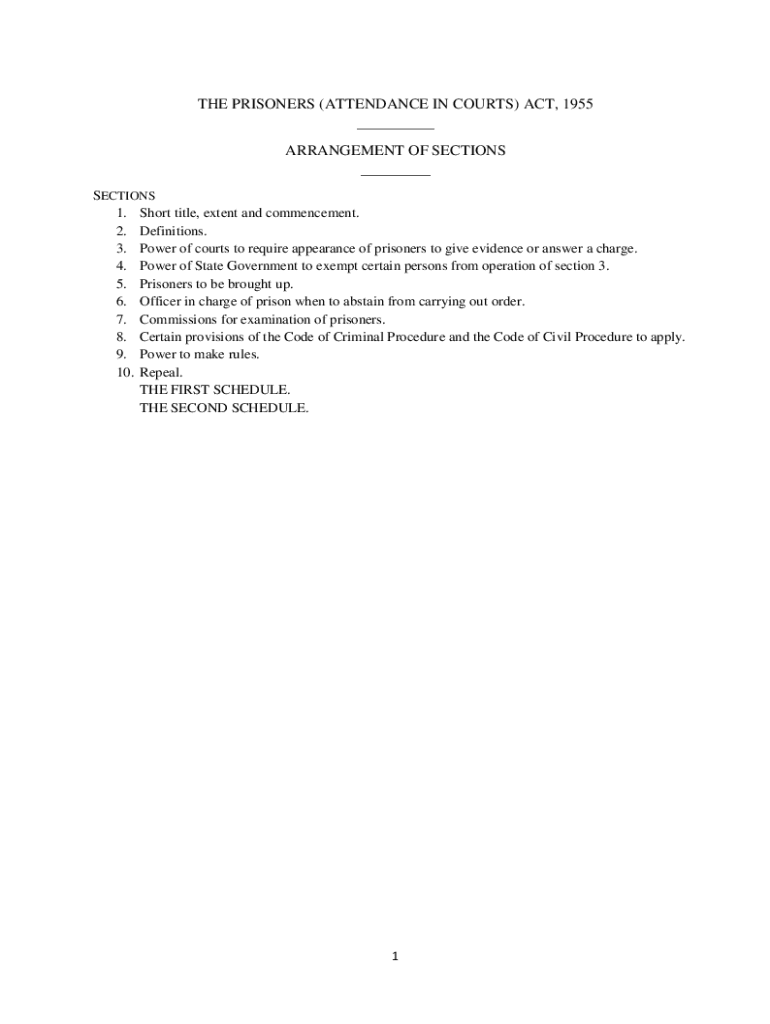 THE PRISONERS (ATTENDANCE IN COURTS) ACT, 1955

ARRANGEMENT OF SECTIONS

SECTIONS
1. Short title, extent and commencement.
2. Definitions.
3. Power of courts to require appearance of prisoners to give evidence or answer a charge.
4. Power of State Government to exempt certain persons from operation of section 3.
5. Prisoners to be brought up.
6. Officer in charge of prison when to abstain from carrying out order.
7. Commissions for examination of prisoners.
8. Certain provisions of the Code of Criminal Procedure and the Code of Civil Procedure to apply.
9. Power to make rules.
10. Repeal.
THE FIRST SCHEDULE.
THE SECOND SCHEDULE.

1